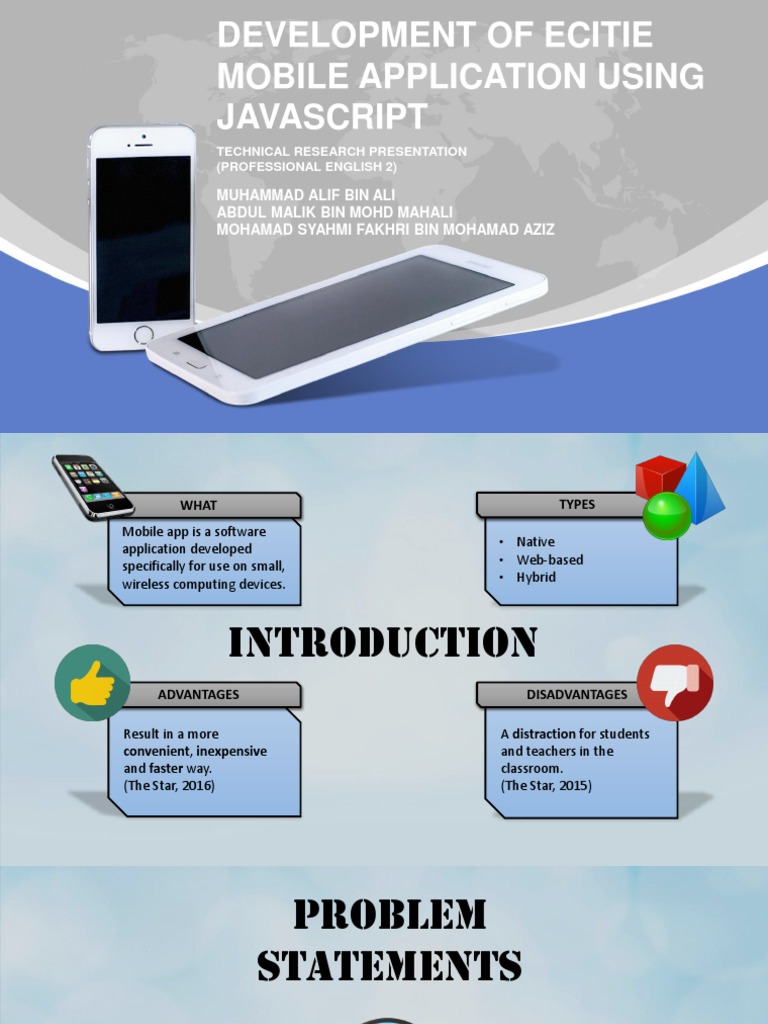 DEVELOPMENT OF ECITIE MOBILE APPLICATION USING JAVASCRIPT

TECHNICAL RESEARCH PRESENTATION
(PROFESSIONAL ENGLISH 2)

MUHAMMAD ALIF BIN ALI
ABDUL MALIK BIN MOHD MAHALI
MOHAMAD SYAHMI FAKHRI BIN MOHAMAD AZIZ

WHAT

Mobile app is a software application developed specifically for use on small, wireless computing devices.

TYPES

• Native
• Web-based
• Hybrid

INTRODUCTION

ADVANTAGES

Result in a more convenient, inexpensive and faster way.
(The Star, 2016)

DISADVANTAGES

A distraction for students and teachers in the classroom.
(The Star, 2015)

PROBLEM
STATEMENTS